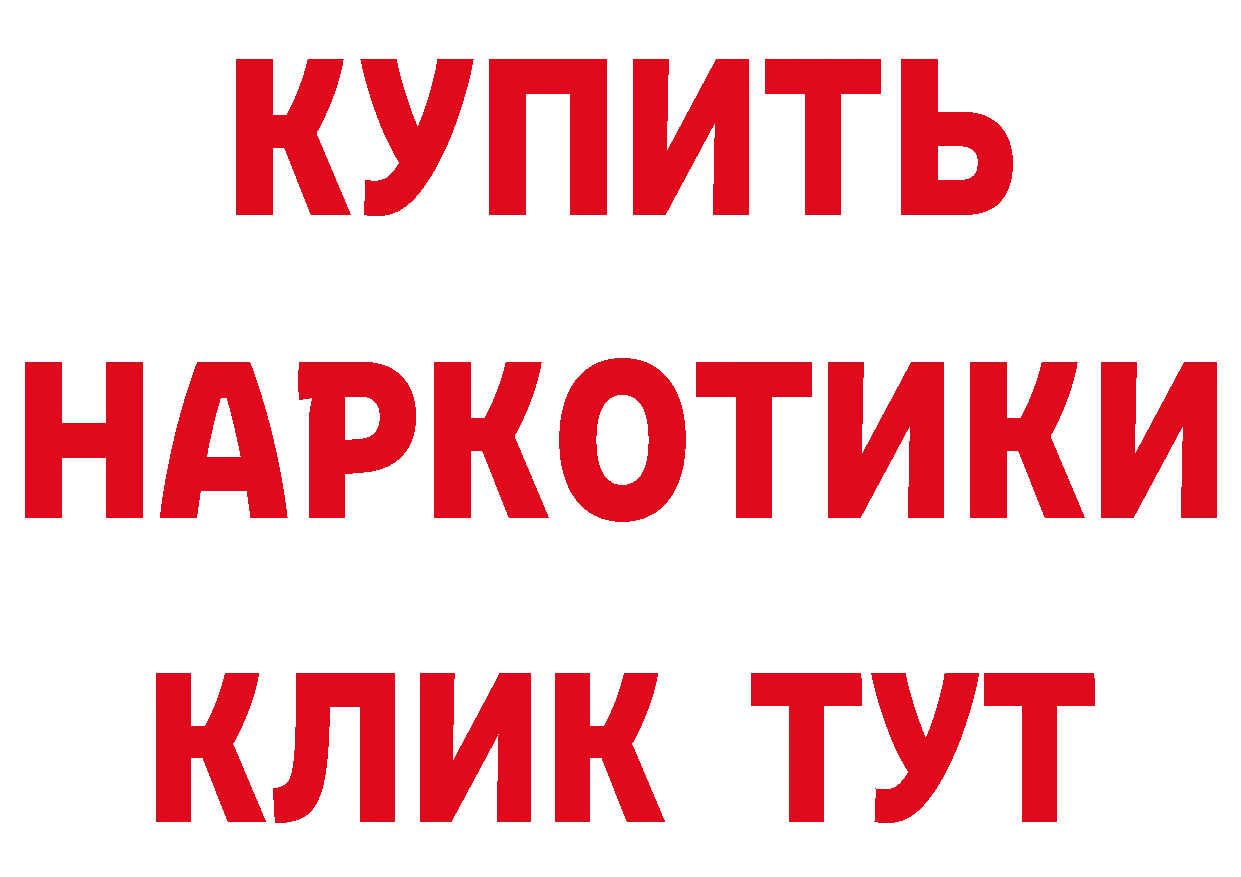 КУПИТЬ НАРКОТИКИ КЛИК ТУТ